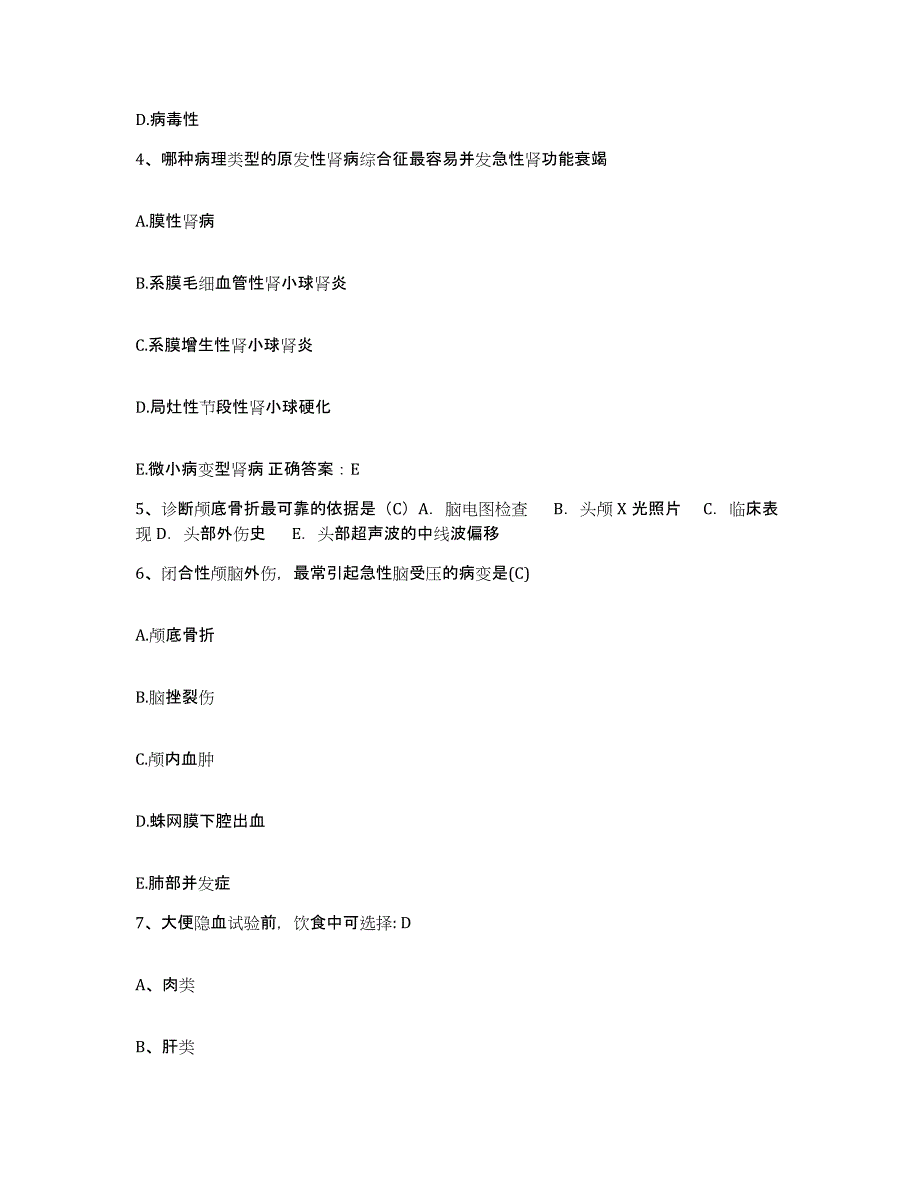 D.病毒性

4、哪种病理类型的原发性肾病综合征最容易并发急性肾功能衰竭

A.膜性肾病

B.系膜毛细血管性肾小球肾炎

C.系膜增生性肾小球肾炎

D.局灶性节段性肾小球硬化

E.微小病变型肾病 正确答案：E

5、诊断颅底骨折最可靠的依据是（C）A. 脑电图检查 B. 头颅 X 光照片 C. 临床表现 D. 头部外伤史 E. 头部超声波的中线波偏移

6、闭合性颅脑外伤，最常引起急性脑受压的病变是(C)

A.颅底骨折

B.脑挫裂伤

C.颅内血肿

D.蛛网膜下腔出血

E.肺部并发症

7、大便隐血试验前，饮食中可选择: D

A、肉类

B、肝类